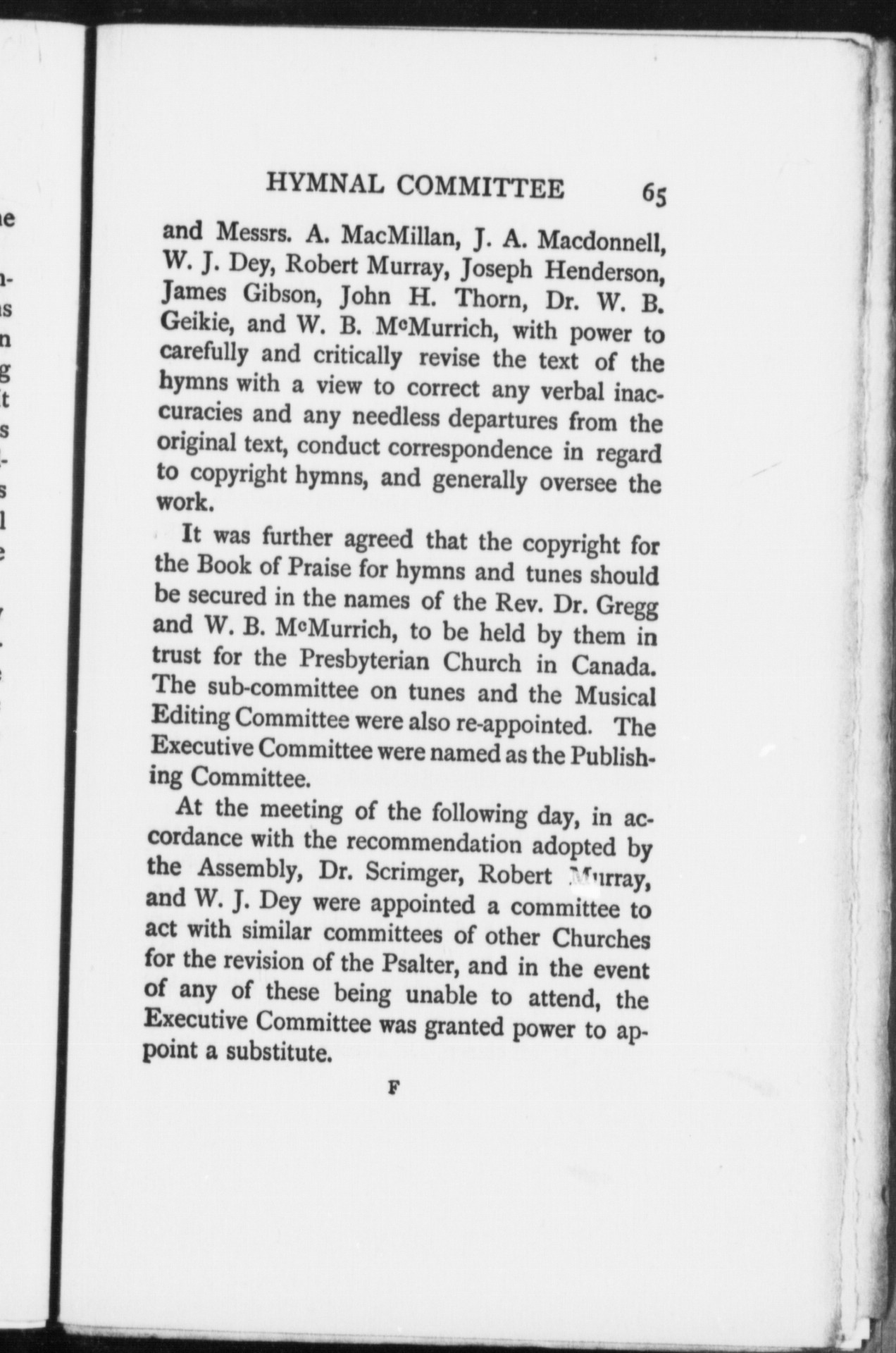 HYMNAL COMMITTEE 65

and Messrs. A. MacMillan, J. A. Macdonnell, W. J. Dey, Robert Murray, Joseph Henderson, James Gibson, John H. Thorn, Dr. W. B. Geikie, and W. B. McMurrich, with power to carefully and critically revise the text of the hymns with a view to correct any verbal inaccuracies and any needless departures from the original text, conduct correspondence in regard to copyright hymns, and generally oversee the work.

It was further agreed that the copyright for the Book of Praise for hymns and tunes should be secured in the names of the Rev. Dr. Gregg and W. B. McMurrich, to be held by them in trust for the Presbyterian Church in Canada. The sub-committee on tunes and the Musical Editing Committee were also re-appointed. The Executive Committee were named as the Publishing Committee.

At the meeting of the following day, in accordance with the recommendation adopted by the Assembly, Dr. Scrimger, Robert Murray, and W. J. Dey were appointed a committee to act with similar committees of other Churches for the revision of the Psalter, and in the event of any of these being unable to attend, the Executive Committee was granted power to appoint a substitute.

F